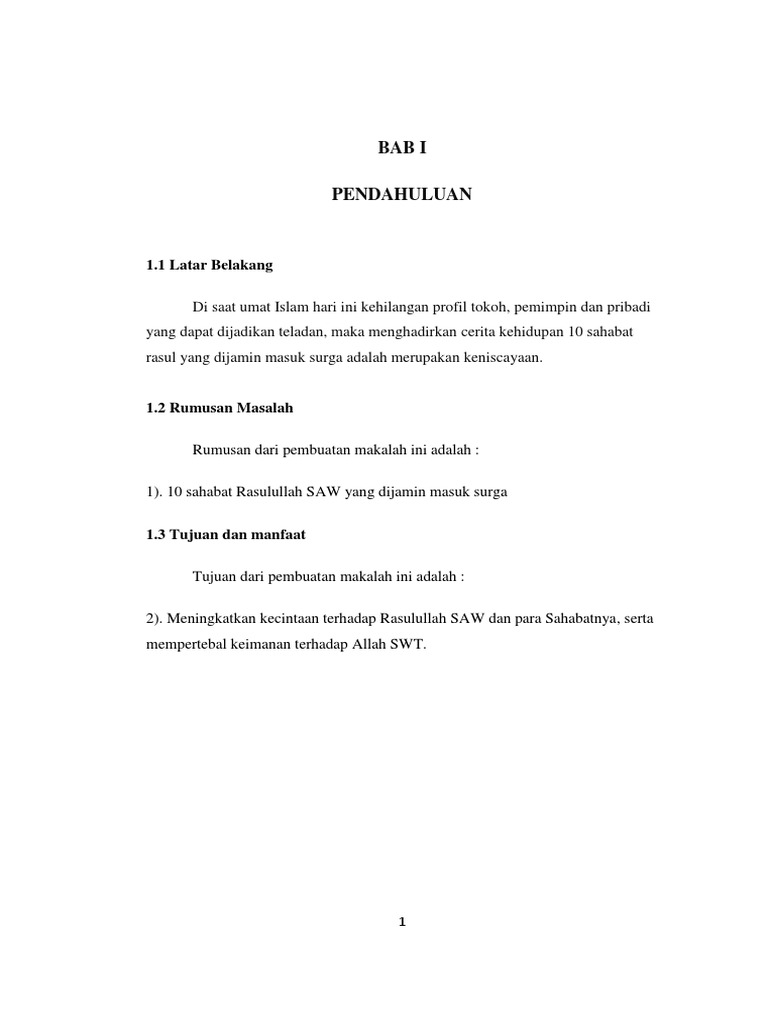 BAB I

PENDAHULUAN

1.1 Latar Belakang

Di saat umat Islam hari ini kehilangan profil tokoh, pemimpin dan pribadi yang dapat dijadikan teladan, maka menghadirkan cerita kehidupan 10 sahabat rasul yang dijamin masuk surga adalah merupakan keniscayaan.

1.2 Rumusan Masalah

Rumusan dari pembuatan makalah ini adalah :

1). 10 sahabat Rasulullah SAW yang dijamin masuk surga

1.3 Tujuan dan manfaat

Tujuan dari pembuatan makalah ini adalah :

2). Meningkatkan kecintaan terhadap Rasulullah SAW dan para Sahabatnya, serta mempertebal keimanan terhadap Allah SWT.

1